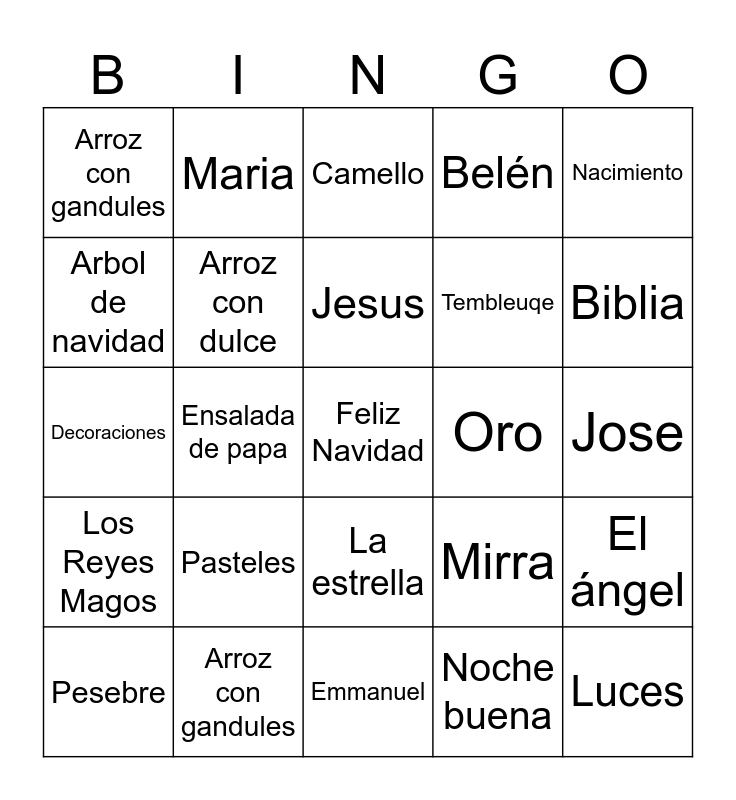 | B | I | N | G | O |
|---|---|---|---|---|
| Arroz con gandules | Maria | Camello | Belén | Nacimiento |
| Arbol de navidad | Arroz con dulce | Jesus | Tembleuqe | Biblia |
| Decoraciones | Ensalada de papa | Feliz Navidad | Oro | Jose |
| Los Reyes Magos | Pasteles | La estrella | Mirra | El ángel |
| Pesebre | Arroz con gandules | Emmanuel | Noche buena | Luces |